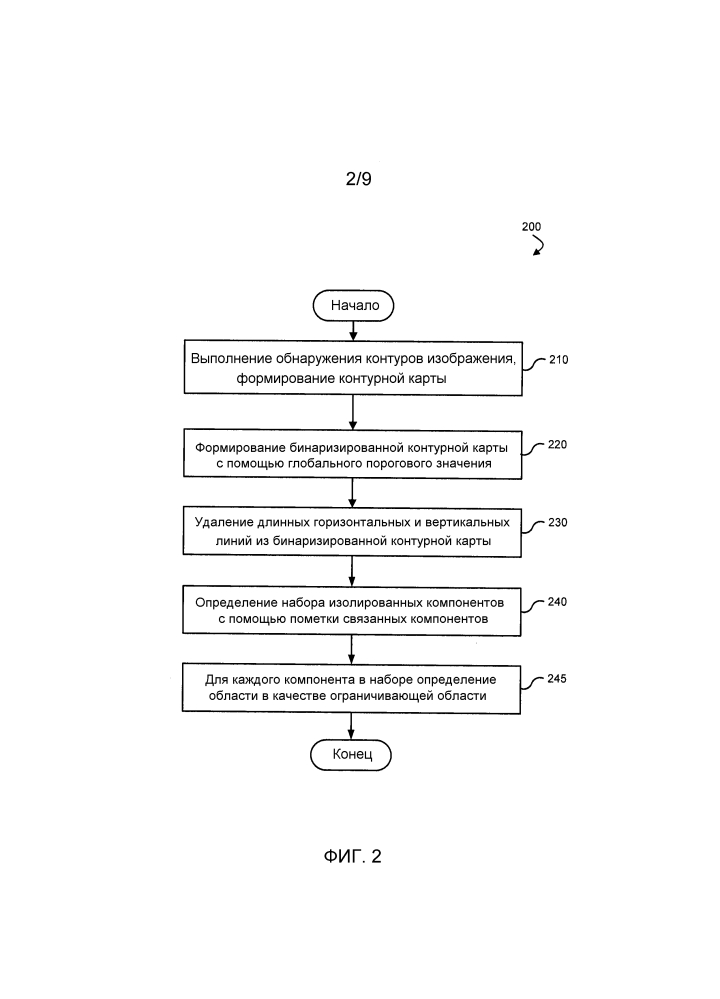 2/9

200

Начало

Выполнение обнаружения контуров изображения, формирование контурной карты

210

Формирование бинаризированной контурной карты с помощью глобального порогового значения

220

Удаление длинных горизонтальных и вертикальных линий из бинаризированной контурной карты

230

Определение набора изолированных компонентов с помощью пометки связанных компонентов

240

Для каждого компонента в наборе определение области в качестве ограничивающей области

245

Конец

ФИГ. 2